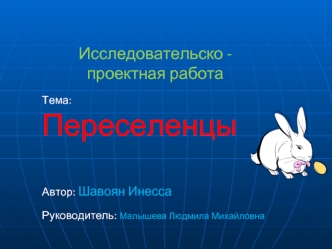 Исследовательско - проектная работа

Тема:

Переселенцы

Автор: Шавоян Инесса

Руководитель: Малышева Людмила Михайловна